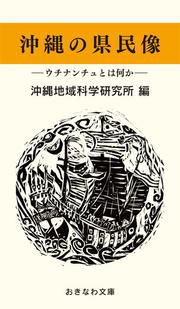 沖縄の県民像

—ウチナンチュとは何か—

沖縄地域科学研究所 編

おきなわ文庫